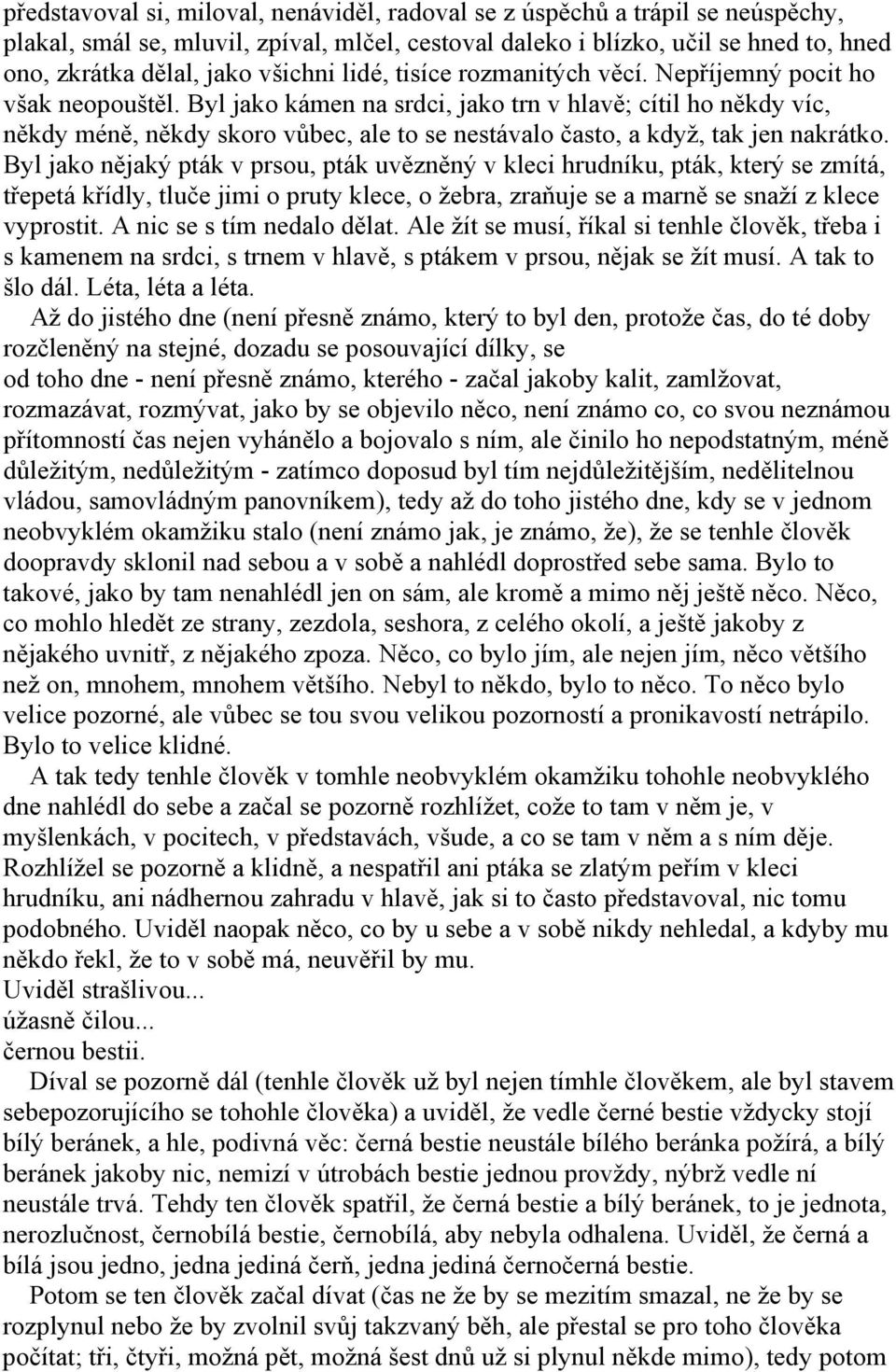 představoval si, miloval, nenáviděl, radoval se z úspěchů a trápil se neúspěchy, plakal, smál se, mluvil, zpíval, mlčel, cestoval daleko i blízko, učil se hned to, hned ono, zkrátka dělal, jako všichni lidé, tisíce rozmanitých věcí. Nepříjemný pocit ho však neopouštěl. Byl jako kámen na srdci, jako trn v hlavě; cítil ho někdy víc, někdy méně, někdy skoro vůbec, ale to se nestávalo často, a když, tak jen nakrátko. Byl jako nějaký pták v prsou, pták uvězněný v kleci hrudníku, pták, který se zmítá, třepetá křídly, tluče jimi o pruty klece, o žebra, zraňuje se a marně se snaží z klece vyprostit. A nic se s tím nedalo dělat. Ale žít se musí, říkal si tenhle člověk, třeba i s kamenem na srdci, s trnem v hlavě, s ptákem v prsou, nějak se žít musí. A tak to šlo dál. Léta, léta a léta.

Až do jistého dne (není přesně známo, který to byl den, protože čas, do té doby rozčleněný na stejné, dozadu se posouvající dílky, se
od toho dne - není přesně známo, kterého - začal jakoby kalit, zamlžovat, rozmazávat, rozmývat, jako by se objevilo něco, není známo co, co svou neznámou přítomností čas nejen vyhánělo a bojovalo s ním, ale činilo ho nepodstatným, méně důležitým, nedůležitým - zatímco doposud byl tím nejdůležitějším, nedělitelnou vládou, samovládným panovníkem), tedy až do toho jistého dne, kdy se v jednom neobvyklém okamžiku stalo (není známo jak, je známo, že), že se tenhle člověk doopravdy sklonil nad sebou a v sobě a nahlédl doprostřed sebe sama. Bylo to takové, jako by tam nenahlédl jen on sám, ale kromě a mimo něj ještě něco. Něco, co mohlo hledět ze strany, zezdola, seshora, z celého okolí, a ještě jakoby z nějakého uvnitř, z nějakého zpoza. Něco, co bylo jím, ale nejen jím, něco většího než on, mnohem, mnohem většího. Nebyl to někdo, bylo to něco. To něco bylo velice pozorné, ale vůbec se tou svou velikou pozorností a pronikavostí netrápilo. Bylo to velice klidné.

A tak tedy tenhle člověk v tomhle neobvyklém okamžiku tohohle neobvyklého dne nahlédl do sebe a začal se pozorně rozhlížet, cože to tam v něm je, v myšlenkách, v pocitech, v představách, všude, a co se tam v něm a s ním děje. Rozhlížel se pozorně a klidně, a nespatřil ani ptáka se zlatým peřím v kleci hrudníku, ani nádhernou zahradu v hlavě, jak si to často představoval, nic tomu podobného. Uviděl naopak něco, co by u sebe a v sobě nikdy nehledal, a kdyby mu někdo řekl, že to v sobě má, neuvěřil by mu.
Uviděl strašlivou...
úžasně čilou...
černou bestii.

Díval se pozorně dál (tenhle člověk už byl nejen tímhle člověkem, ale byl stavem sebepozorujícího se tohohle člověka) a uviděl, že vedle černé bestie vždycky stojí bílý beránek, a hle, podivná věc: černá bestie neustále bílého beránka požírá, a bílý beránek jakoby nic, nemizí v útrobách bestie jednou provždy, nýbrž vedle ní neustále trvá. Tehdy ten člověk spatřil, že černá bestie a bílý beránek, to je jednota, nerozlučnost, černobílá bestie, černobílá, aby nebyla odhalena. Uviděl, že černá a bílá jsou jedno, jedna jediná čerň, jedna jediná černočerná bestie.

Potom se ten člověk začal dívat (čas ne že by se mezitím smazal, ne že by se rozplynul nebo že by zvolnil svůj takzvaný běh, ale přestal se pro toho člověka počítat; tři, čtyři, možná pět, možná šest dnů už si plynul někde mimo), tedy potom